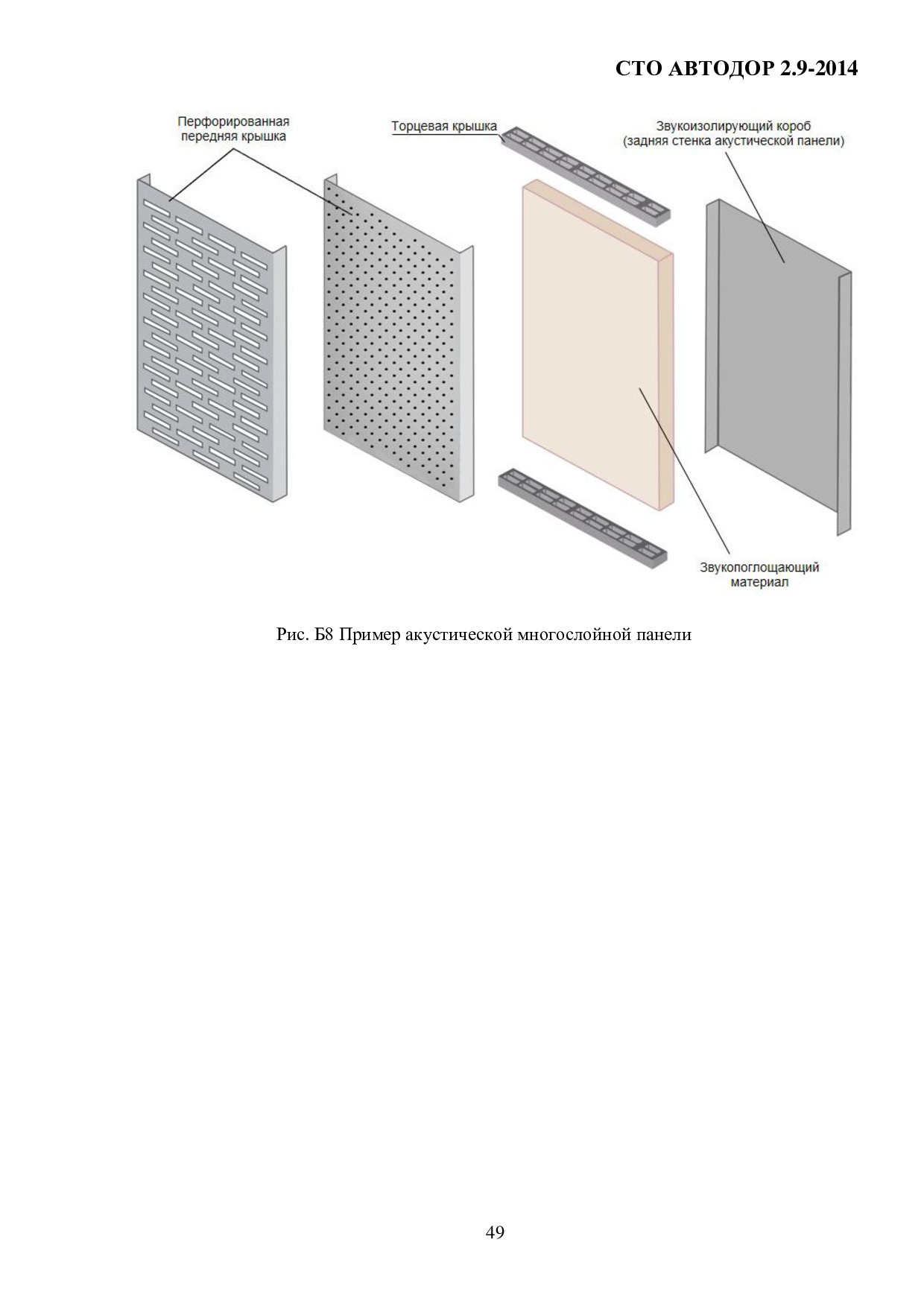 СТО АВТОДОР 2.9-2014

Перфорированная
передняя крышка

Торцевая крышка

Звукоизолирующий короб
(задняя стенка акустической панели)

Звукопоглощающий
материал

Рис. Б8 Пример акустической многослойной панели

49